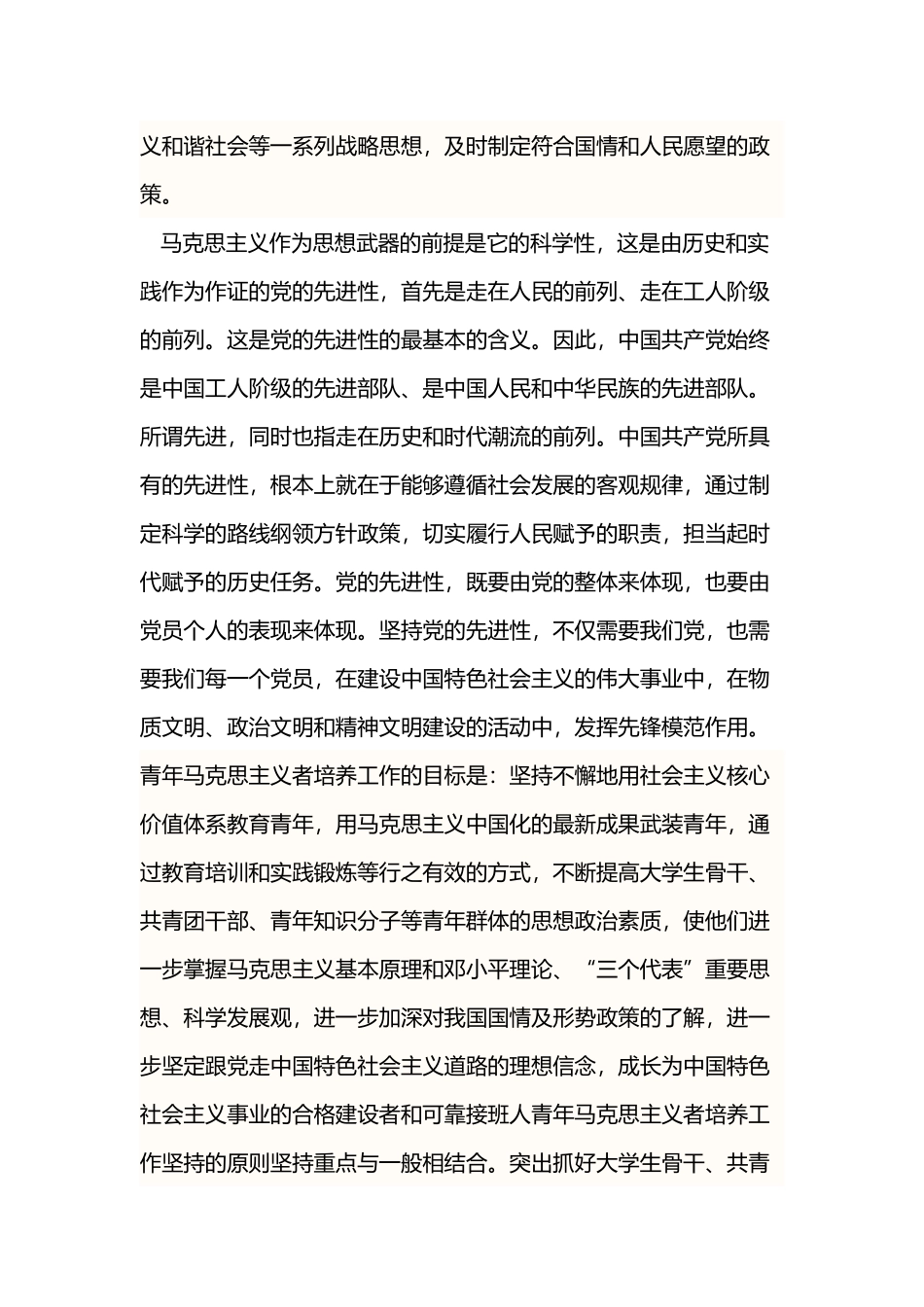 义和谐社会等一系列战略思想，及时制定符合国情和人民愿望的政策。

马克思主义作为思想武器的前提是它的科学性，这是由历史和实践作为作证的党的先进性，首先是走在人民的前列、走在工人阶级的前列。这是党的先进性的最基本的含义。因此，中国共产党始终是中国工人阶级的先进部队、是中国人民和中华民族的先进部队。所谓先进，同时也指走在历史和时代潮流的前列。中国共产党所具有的先进性，根本上就在于能够遵循社会发展的客观规律，通过制定科学的路线纲领方针政策，切实履行人民赋予的职责，担当起时代赋予的历史任务。党的先进性，既要由党的整体来体现，也要由党员个人的表现来体现。坚持党的先进性，不仅需要我们党，也需要我们每一个党员，在建设中国特色社会主义的伟大事业中，在物质文明、政治文明和精神文明建设的活动中，发挥先锋模范作用。青年马克思主义者培养工作的目标是：坚持不懈地用社会主义核心价值体系教育青年，用马克思主义中国化的最新成果武装青年，通过教育培训和实践锻炼等行之有效的方式，不断提高大学生骨干、共青团干部、青年知识分子等青年群体的思想政治素质，使他们进一步掌握马克思主义基本原理和邓小平理论、“三个代表”重要思想、科学发展观，进一步加深对我国国情及形势政策的了解，进一步坚定跟党走中国特色社会主义道路的理想信念，成长为中国特色社会主义事业的合格建设者和可靠接班人青年马克思主义者培养工作坚持的原则坚持重点与一般相结合。突出抓好大学生骨干、共青